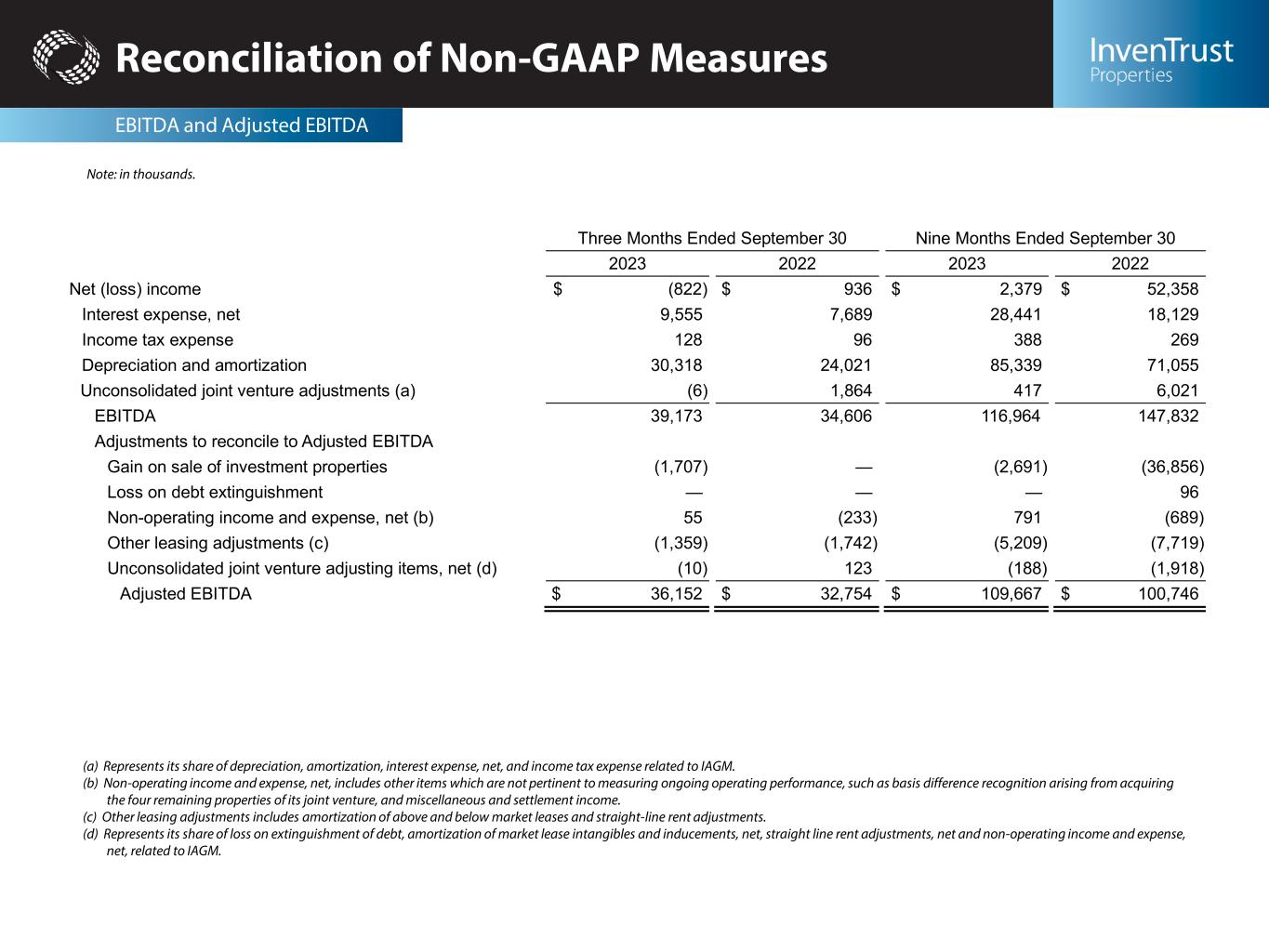 Reconciliation of Non-GAAP Measures

InvenTrust Properties

EBITDA and Adjusted EBITDA

Note: in thousands.

| | Three Months Ended September 30 | | Nine Months Ended September 30 | |
|---|---|---|---|---|
| | 2023 | 2022 | 2023 | 2022 |
| Net (loss) income | $ (822) | $ 936 | $ 2,379 | $ 52,358 |
| Interest expense, net | 9,555 | 7,689 | 28,441 | 18,129 |
| Income tax expense | 128 | 96 | 388 | 269 |
| Depreciation and amortization | 30,318 | 24,021 | 85,339 | 71,055 |
| Unconsolidated joint venture adjustments (a) | (6) | 1,864 | 417 | 6,021 |
| EBITDA | 39,173 | 34,606 | 116,964 | 147,832 |
| Adjustments to reconcile to Adjusted EBITDA | | | | |
| Gain on sale of investment properties | (1,707) | — | (2,691) | (36,856) |
| Loss on debt extinguishment | — | — | — | 96 |
| Non-operating income and expense, net (b) | 55 | (233) | 791 | (689) |
| Other leasing adjustments (c) | (1,359) | (1,742) | (5,209) | (7,719) |
| Unconsolidated joint venture adjusting items, net (d) | (10) | 123 | (188) | (1,918) |
| Adjusted EBITDA | $ 36,152 | $ 32,754 | $ 109,667 | $ 100,746 |

(a) Represents its share of depreciation, amortization, interest expense, net, and income tax expense related to IAGM.
(b) Non-operating income and expense, net, includes other items which are not pertinent to measuring ongoing operating performance, such as basis difference recognition arising from acquiring the four remaining properties of its joint venture, and miscellaneous and settlement income.
(c) Other leasing adjustments includes amortization of above and below market leases and straight-line rent adjustments.
(d) Represents its share of loss on extinguishment of debt, amortization of market lease intangibles and inducements, net, straight line rent adjustments, net and non-operating income and expense, net, related to IAGM.